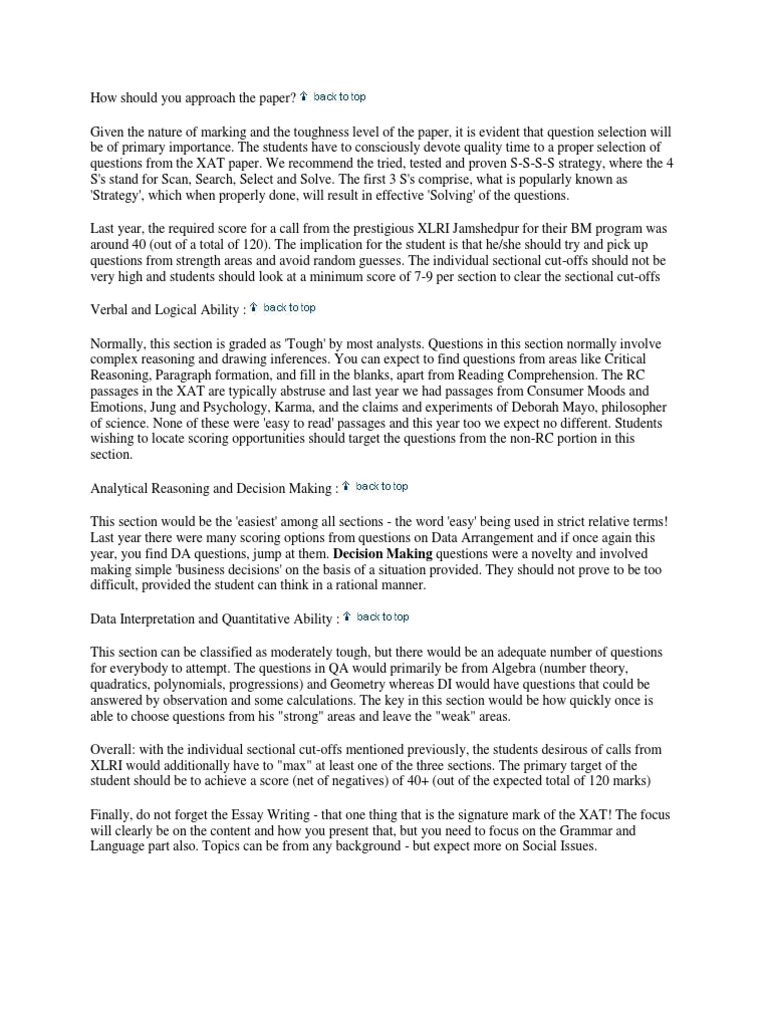 How should you approach the paper? back to top

Given the nature of marking and the toughness level of the paper, it is evident that question selection will be of primary importance. The students have to consciously devote quality time to a proper selection of questions from the XAT paper. We recommend the tried, tested and proven S-S-S-S strategy, where the 4 S's stand for Scan, Search, Select and Solve. The first 3 S's comprise, what is popularly known as 'Strategy', which when properly done, will result in effective 'Solving' of the questions.

Last year, the required score for a call from the prestigious XLRI Jamshedpur for their BM program was around 40 (out of a total of 120). The implication for the student is that he/she should try and pick up questions from strength areas and avoid random guesses. The individual sectional cut-offs should not be very high and students should look at a minimum score of 7-9 per section to clear the sectional cut-offs

Verbal and Logical Ability : back to top

Normally, this section is graded as 'Tough' by most analysts. Questions in this section normally involve complex reasoning and drawing inferences. You can expect to find questions from areas like Critical Reasoning, Paragraph formation, and fill in the blanks, apart from Reading Comprehension. The RC passages in the XAT are typically abstruse and last year we had passages from Consumer Moods and Emotions, Jung and Psychology, Karma, and the claims and experiments of Deborah Mayo, philosopher of science. None of these were 'easy to read' passages and this year too we expect no different. Students wishing to locate scoring opportunities should target the questions from the non-RC portion in this section.

Analytical Reasoning and Decision Making : back to top

This section would be the 'easiest' among all sections - the word 'easy' being used in strict relative terms! Last year there were many scoring options from questions on Data Arrangement and if once again this year, you find DA questions, jump at them. Decision Making questions were a novelty and involved making simple 'business decisions' on the basis of a situation provided. They should not prove to be too difficult, provided the student can think in a rational manner.

Data Interpretation and Quantitative Ability : back to top

This section can be classified as moderately tough, but there would be an adequate number of questions for everybody to attempt. The questions in QA would primarily be from Algebra (number theory, quadratics, polynomials, progressions) and Geometry whereas DI would have questions that could be answered by observation and some calculations. The key in this section would be how quickly once is able to choose questions from his "strong" areas and leave the "weak" areas.

Overall: with the individual sectional cut-offs mentioned previously, the students desirous of calls from XLRI would additionally have to "max" at least one of the three sections. The primary target of the student should be to achieve a score (net of negatives) of 40+ (out of the expected total of 120 marks)

Finally, do not forget the Essay Writing - that one thing that is the signature mark of the XAT! The focus will clearly be on the content and how you present that, but you need to focus on the Grammar and Language part also. Topics can be from any background - but expect more on Social Issues.